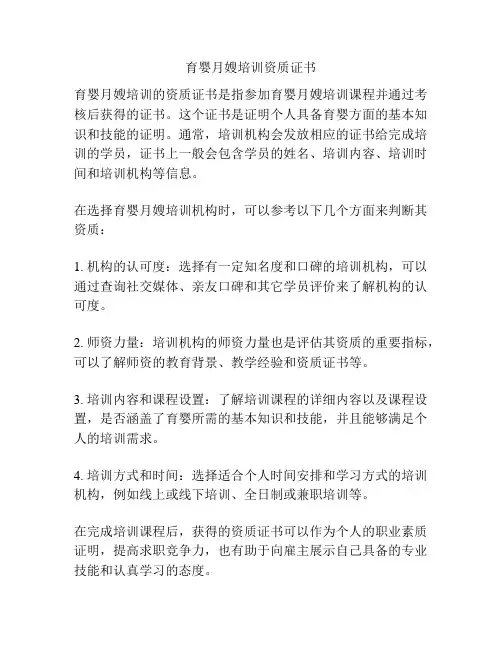 育婴月嫂培训资质证书

育婴月嫂培训的资质证书是指参加育婴月嫂培训课程并通过考核后获得的证书。这个证书是证明个人具备育婴方面的基本知识和技能的证明。通常，培训机构会发放相应的证书给完成培训的学员，证书上一般会包含学员的姓名、培训内容、培训时间和培训机构等信息。

在选择育婴月嫂培训机构时，可以参考以下几个方面来判断其资质：

1. 机构的认可度：选择有一定知名度和口碑的培训机构，可以通过查询社交媒体、亲友口碑和其它学员评价来了解机构的认可度。

2. 师资力量：培训机构的师资力量也是评估其资质的重要指标，可以了解师资的教育背景、教学经验和资质证书等。

3. 培训内容和课程设置：了解培训课程的详细内容以及课程设置，是否涵盖了育婴所需的基本知识和技能，并且能够满足个人的培训需求。

4. 培训方式和时间：选择适合个人时间安排和学习方式的培训机构，例如线上或线下培训、全日制或兼职培训等。

在完成培训课程后，获得的资质证书可以作为个人的职业素质证明，提高求职竞争力，也有助于向雇主展示自己具备的专业技能和认真学习的态度。